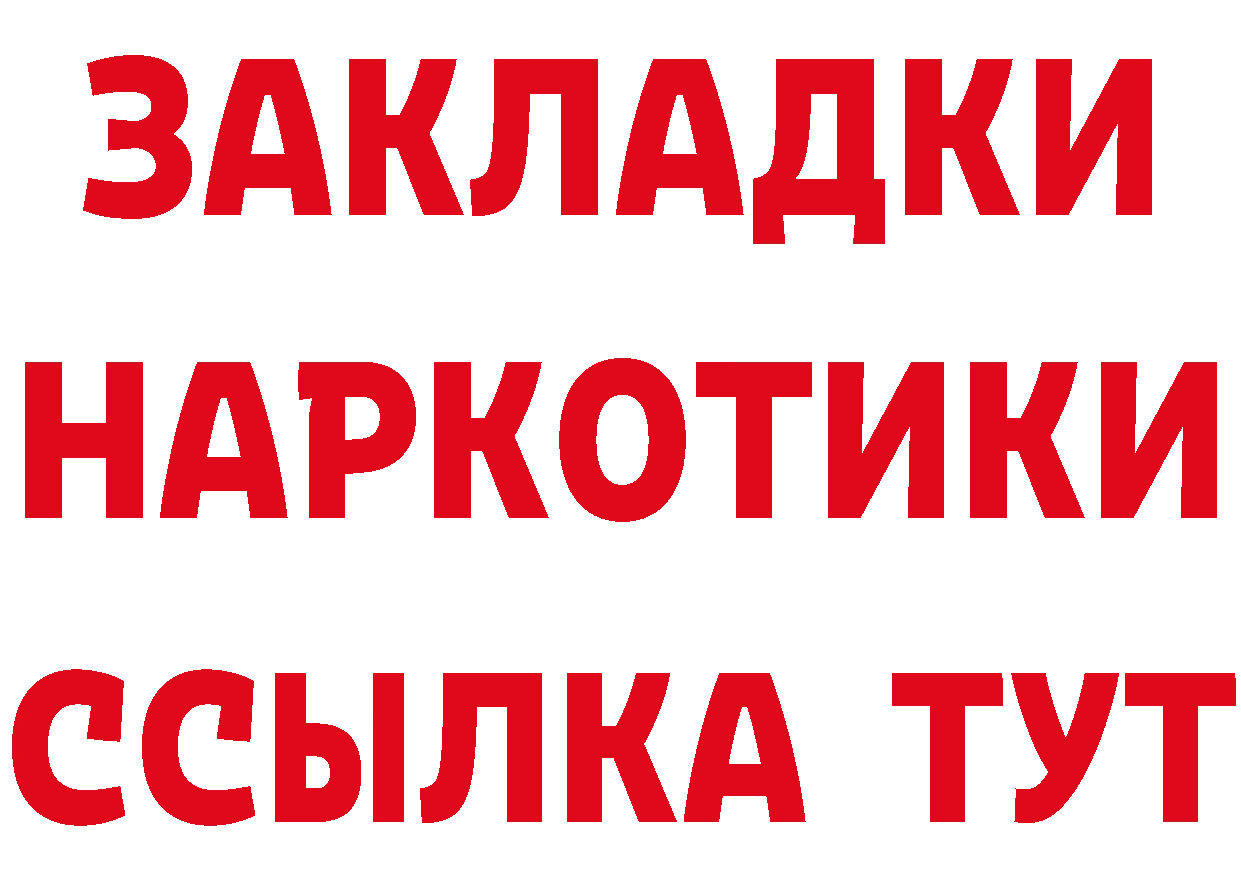 ЗАКЛАДКИ НАРКОТИКИ ССЫЛКА ТУТ